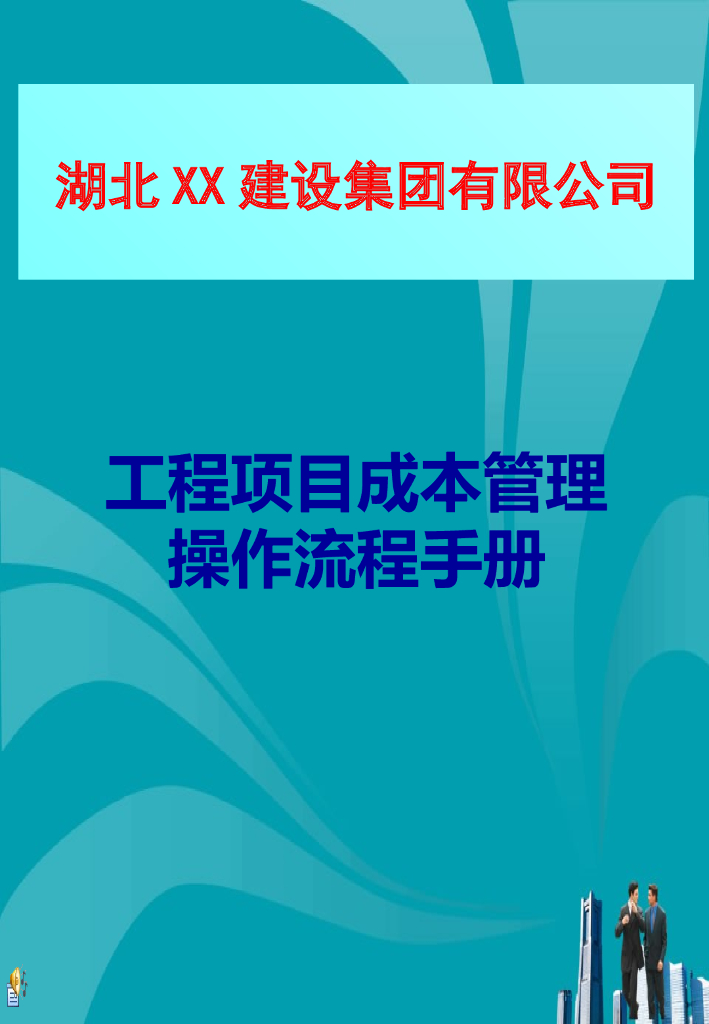 湖北 XX 建设集团有限公司

工程项目成本管理
操作流程手册